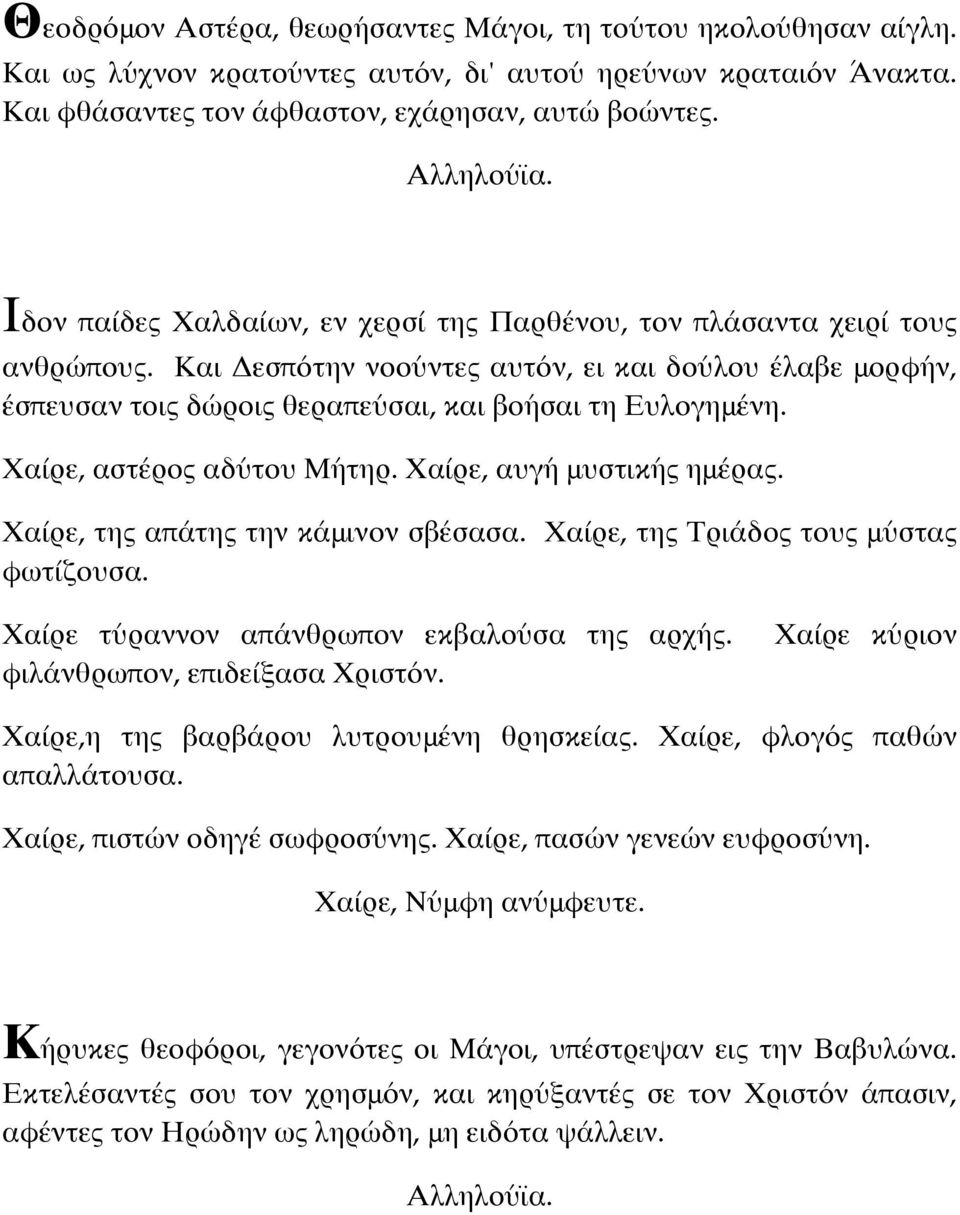 Θεοδρόμον Αστέρα, θεωρήσαντες Μάγοι, τη τούτου ηκολούθησαν αίγλη. Και ως λύχνον κρατούντες αυτόν, δι' αυτού ηρεύνων κραταιόν Άνακτα. Και φθάσαντες τον άφθαστον, εχάρησαν, αυτώ βοώντες.

Αλληλούϊα.

Ιδον παίδες Χαλδαίων, εν χερσί της Παρθένου, τον πλάσαντα χειρί τους ανθρώπους. Και Δεσπότην νοούντες αυτόν, ει και δούλου έλαβε μορφήν, έσπευσαν τοις δώροις θεραπεύσαι, και βοήσαι τη Ευλογημένη.

Χαίρε, αστέρος αδύτου Μήτηρ. Χαίρε, αυγή μυστικής ημέρας.

Χαίρε, της απάτης την κάμινον σβέσασα. Χαίρε, της Τριάδος τους μύστας φωτίζουσα.

Χαίρε τύραννον απάνθρωπον εκβαλούσα της αρχής. Χαίρε κύριον φιλάνθρωπον, επιδείξασα Χριστόν.

Χαίρε,η της βαρβάρου λυτρουμένη θρησκείας. Χαίρε, φλογός παθών απαλλάτουσα.

Χαίρε, πιστών οδηγέ σωφροσύνης. Χαίρε, πασών γενεών ευφροσύνη.

Χαίρε, Νύμφη ανύμφευτε.

Κήρυκες θεοφόροι, γεγονότες οι Μάγοι, υπέστρεψαν εις την Βαβυλώνα. Εκτελέσαντές σου τον χρησμόν, και κηρύξαντές σε τον Χριστόν άπασιν, αφέντες τον Ηρώδην ως ληρώδη, μη ειδότα ψάλλειν.

Αλληλούϊα.